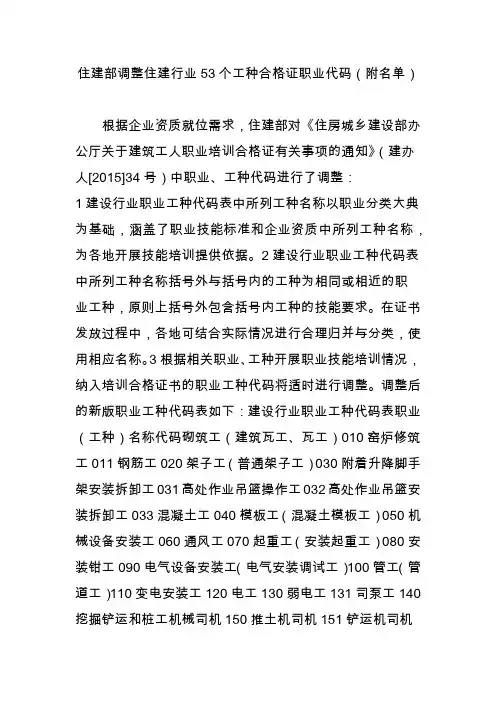 住建部调整住建行业 53 个工种合格证职业代码（附名单）

根据企业资质就位需求，住建部对《住房城乡建设部办公厅关于建筑工人职业培训合格证有关事项的通知》（建办人[2015]34 号）中职业、工种代码进行了调整：
1 建设行业职业工种代码表中所列工种名称以职业分类大典为基础，涵盖了职业技能标准和企业资质中所列工种名称，为各地开展技能培训提供依据。2 建设行业职业工种代码表中所列工种名称括号外与括号内的工种为相同或相近的职业工种，原则上括号外包含括号内工种的技能要求。在证书发放过程中，各地可结合实际情况进行合理归并与分类，使用相应名称。3 根据相关职业、工种开展职业技能培训情况，纳入培训合格证书的职业工种代码将适时进行调整。调整后的新版职业工种代码表如下：建设行业职业工种代码表职业（工种）名称代码砌筑工（建筑瓦工、瓦工）010 窑炉修筑工 011 钢筋工 020 架子工（普通架子工）030 附着升降脚手架安装拆卸工 031 高处作业吊篮操作工 032 高处作业吊篮安装拆卸工 033 混凝土工 040 模板工（混凝土模板工）050 机械设备安装工 060 通风工 070 起重工（安装起重工）080 安装钳工 090 电气设备安装工（电气安装调试工）100 管工（管道工）110 变电安装工 120 电工 130 弱电工 131 司泵工 140 挖掘铲运和桩工机械司机 150 推土机司机 151 铲运机司机